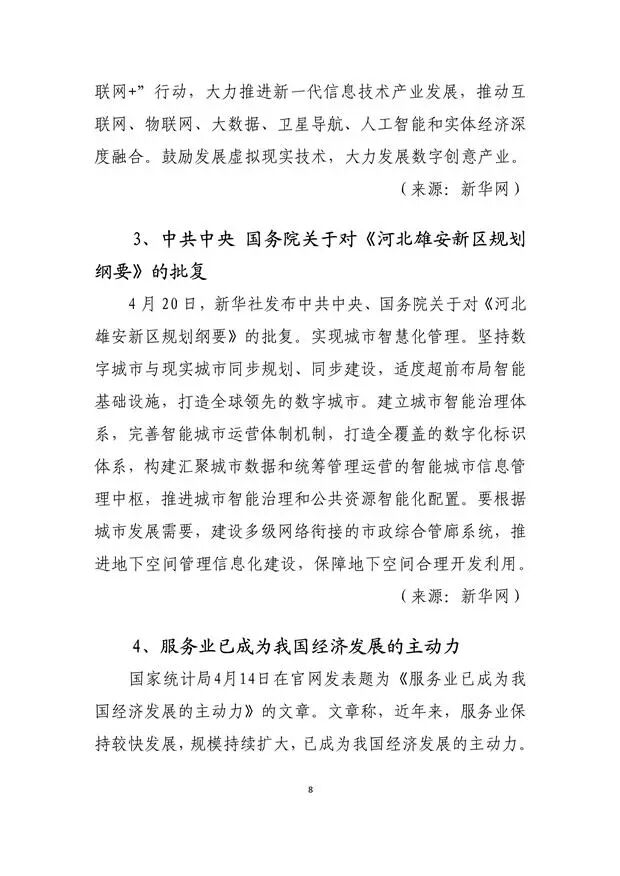 联网+”行动，大力推进新一代信息技术产业发展，推动互联网、物联网、大数据、卫星导航、人工智能和实体经济深度融合。鼓励发展虚拟现实技术，大力发展数字创意产业。

（来源：新华网）

3、中共中央 国务院关于对《河北雄安新区规划纲要》的批复

4月20日，新华社发布中共中央、国务院关于对《河北雄安新区规划纲要》的批复。实现城市智慧化管理。坚持数字城市与现实城市同步规划、同步建设，适度超前布局智能基础设施，打造全球领先的数字城市。建立城市智能治理体系，完善智能城市运营体制机制，打造全覆盖的数字化标识体系，构建汇聚城市数据和统筹管理运营的智能城市信息管理中枢，推进城市智能治理和公共资源智能化配置。要根据城市发展需要，建设多级网络衔接的市政综合管廊系统，推进地下空间管理信息化建设，保障地下空间合理开发利用。

（来源：新华网）

4、服务业已成为我国经济发展的主动力

国家统计局4月14日在官网发表题为《服务业已成为我国经济发展的主动力》的文章。文章称，近年来，服务业保持较快发展，规模持续扩大，已成为我国经济发展的主动力。

8